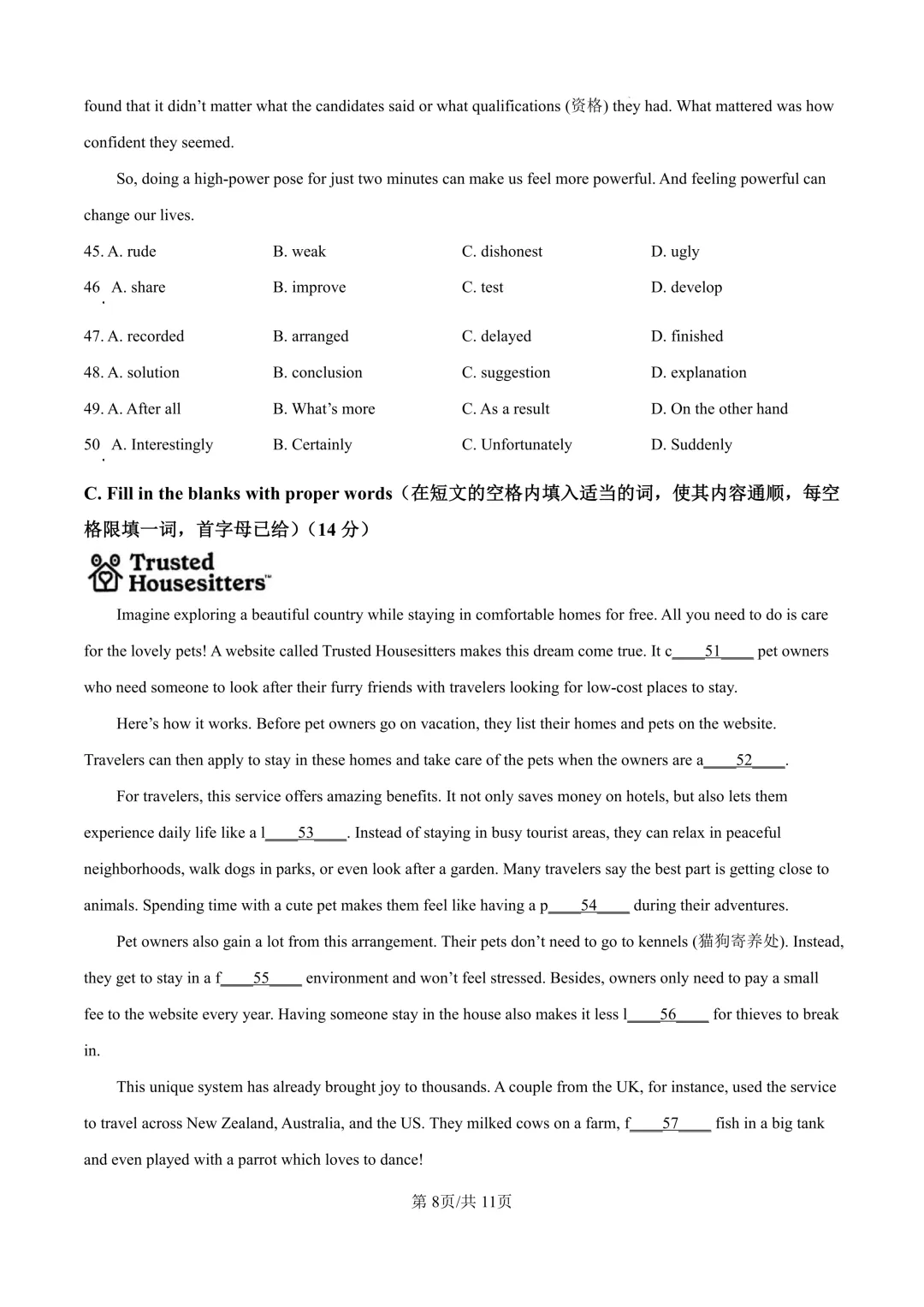 found that it didn't matter what the candidates said or what qualifications (资格) they had. What mattered was how confident they seemed.

So, doing a high-power pose for just two minutes can make us feel more powerful. And feeling powerful can change our lives.

45. A. rude B. weak C. dishonest D. ugly

46. A. share B. improve C. test D. develop

47. A. recorded B. arranged C. delayed D. finished

48. A. solution B. conclusion C. suggestion D. explanation

49. A. After all B. What's more C. As a result D. On the other hand

50. A. Interestingly B. Certainly C. Unfortunately D. Suddenly

C. Fill in the blanks with proper words（在短文的空格内填入适当的词，使其内容通顺，每空格限填一词，首字母已给）（14 分）

Trusted Housesitters™

Imagine exploring a beautiful country while staying in comfortable homes for free. All you need to do is care for the lovely pets! A website called Trusted Housesitters makes this dream come true. It c____51____ pet owners who need someone to look after their furry friends with travelers looking for low-cost places to stay.

Here's how it works. Before pet owners go on vacation, they list their homes and pets on the website. Travelers can then apply to stay in these homes and take care of the pets when the owners are a____52____.

For travelers, this service offers amazing benefits. It not only saves money on hotels, but also lets them experience daily life like a l____53____. Instead of staying in busy tourist areas, they can relax in peaceful neighborhoods, walk dogs in parks, or even look after a garden. Many travelers say the best part is getting close to animals. Spending time with a cute pet makes them feel like having a p____54____ during their adventures.

Pet owners also gain a lot from this arrangement. Their pets don't need to go to kennels (猫狗寄养处). Instead, they get to stay in a f____55____ environment and won't feel stressed. Besides, owners only need to pay a small fee to the website every year. Having someone stay in the house also makes it less l____56____ for thieves to break in.

This unique system has already brought joy to thousands. A couple from the UK, for instance, used the service to travel across New Zealand, Australia, and the US. They milked cows on a farm, f____57____ fish in a big tank and even played with a parrot which loves to dance!

第 8页/共 11页